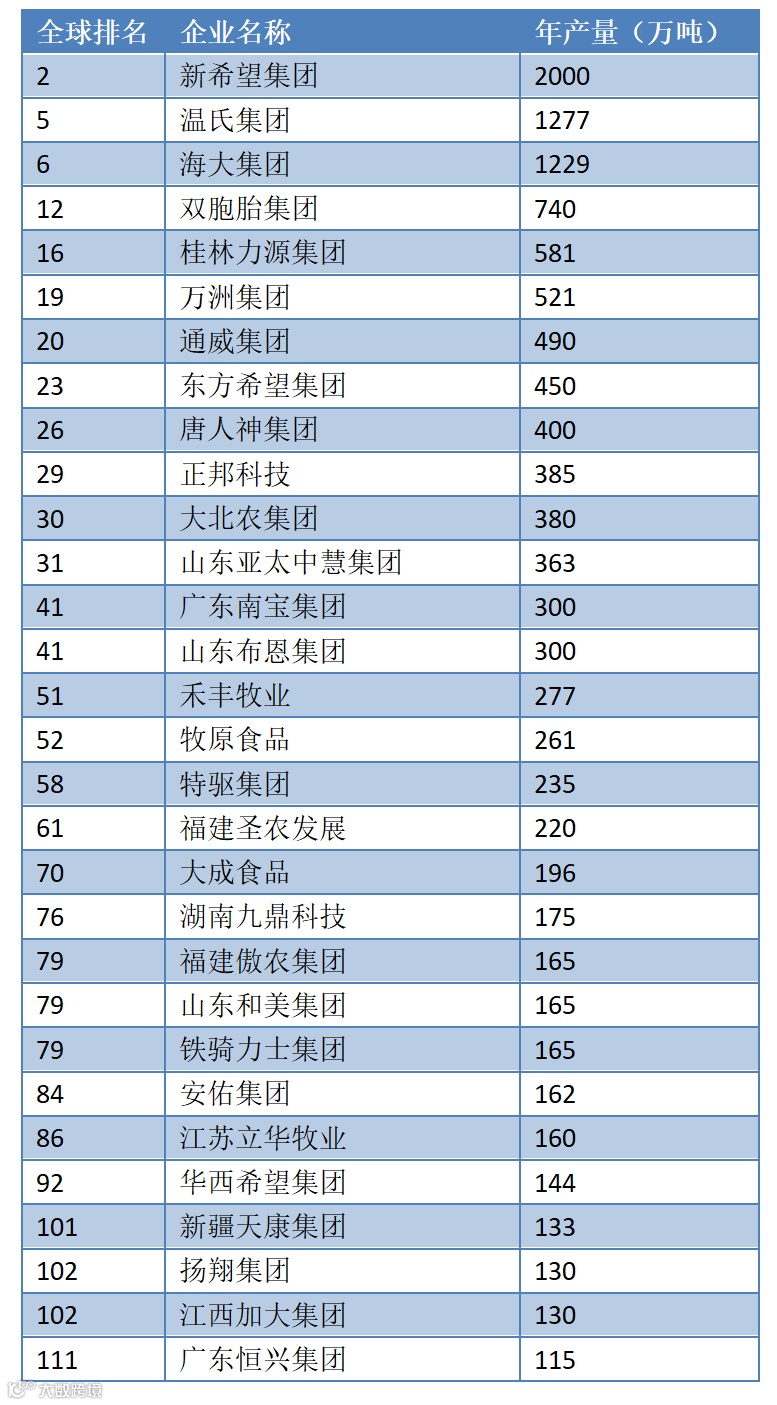 | 全球排名 | 企业名称 | 年产量（万吨） |
|---|---|---|
| 2 | 新希望集团 | 2000 |
| 5 | 温氏集团 | 1277 |
| 6 | 海大集团 | 1229 |
| 12 | 双胞胎集团 | 740 |
| 16 | 桂林力源集团 | 581 |
| 19 | 万洲集团 | 521 |
| 20 | 通威集团 | 490 |
| 23 | 东方希望集团 | 450 |
| 26 | 唐人神集团 | 400 |
| 29 | 正邦科技 | 385 |
| 30 | 大北农集团 | 380 |
| 31 | 山东亚太中慧集团 | 363 |
| 41 | 广东南宝集团 | 300 |
| 41 | 山东布恩集团 | 300 |
| 51 | 禾丰牧业 | 277 |
| 52 | 牧原食品 | 261 |
| 58 | 特驱集团 | 235 |
| 61 | 福建圣农发展 | 220 |
| 70 | 大成食品 | 196 |
| 76 | 湖南九鼎科技 | 175 |
| 79 | 福建傲农集团 | 165 |
| 79 | 山东和美集团 | 165 |
| 79 | 铁骑力士集团 | 165 |
| 84 | 安佑集团 | 162 |
| 86 | 江苏立华牧业 | 160 |
| 92 | 华西希望集团 | 144 |
| 101 | 新疆天康集团 | 133 |
| 102 | 扬翔集团 | 130 |
| 102 | 江西加大集团 | 130 |
| 111 | 广东恒兴集团 | 115 |

大数跨境